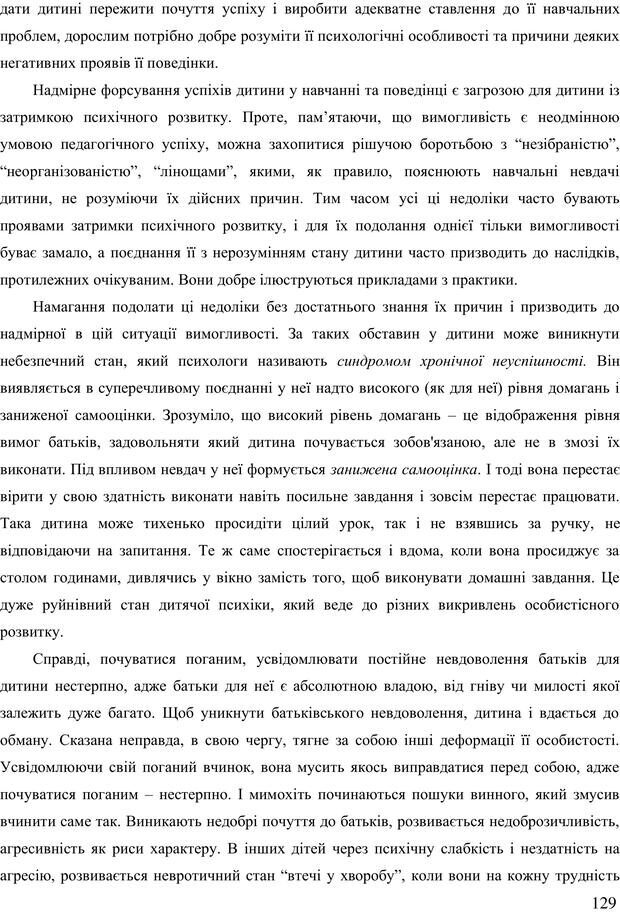 дати дитині пережити почуття успіху і виробити адекватне ставлення до її навчальних проблем, дорослим потрібно добре розуміти її психологічні особливості та причини деяких негативних проявів її поведінки.

Надмірне форсування успіхів дитини у навчанні та поведінці є загрозою для дитини із затримкою психічного розвитку. Проте, пам'ятаючи, що вимогливість є неодмінною умовою педагогічного успіху, можна захопитися рішучою боротьбою з "незібраністю", "неорганізованістю", "лінощами", якими, як правило, пояснюють навчальні невдачі дитини, не розуміючи їх дійсних причин. Тим часом усі ці недоліки часто бувають проявами затримки психічного розвитку, і для їх подолання однієї тільки вимогливості буває замало, а поєднання її з нерозумінням стану дитини часто призводить до наслідків, протилежних очікуваним. Вони добре ілюструються прикладами з практики.

Намагання подолати ці недоліки без достатнього знання їх причин і призводить до надмірної в цій ситуації вимогливості. За таких обставин у дитини може виникнути небезпечний стан, який психологи називають синдромом хронічної неуспішності. Він виявляється в суперечливому поєднанні у неї надто високого (як для неї) рівня домагань і заниженої самооцінки. Зрозуміло, що високий рівень домагань – це відображення рівня вимог батьків, задовольняти який дитина почувається зобов'язаною, але не в змозі їх виконати. Під впливом невдач у неї формується занижена самооцінка. І тоді вона перестає вірити у свою здатність виконати навіть посильне завдання і зовсім перестає працювати. Така дитина може тихенько просидіти цілий урок, так і не взявшись за ручку, не відповідаючи на запитання. Те ж саме спостерігається і вдома, коли вона просиджує за столом годинами, дивлячись у вікно замість того, щоб виконувати домашні завдання. Це дуже руйнівний стан дитячої психіки, який веде до різних викривлень особистісного розвитку.

Справді, почуватися поганим, усвідомлювати постійне невдоволення батьків для дитини нестерпно, адже батьки для неї є абсолютною владою, від гніву чи милості якої залежить дуже багато. Щоб уникнути батьківського невдоволення, дитина і вдається до обману. Сказана неправда, в свою чергу, тягне за собою інші деформації її особистості. Усвідомлюючи свій поганий вчинок, вона мусить якось виправдатися перед собою, адже почуватися поганим – нестерпно. І мимохіть починаються пошуки винного, який змусив вчинити саме так. Виникають недобрі почуття до батьків, розвивається недоброзичливість, агресивність як риси характеру. В інших дітей через психічну слабкість і нездатність на агресію, розвивається невротичний стан "втечі у хворобу", коли вони на кожну трудність

129